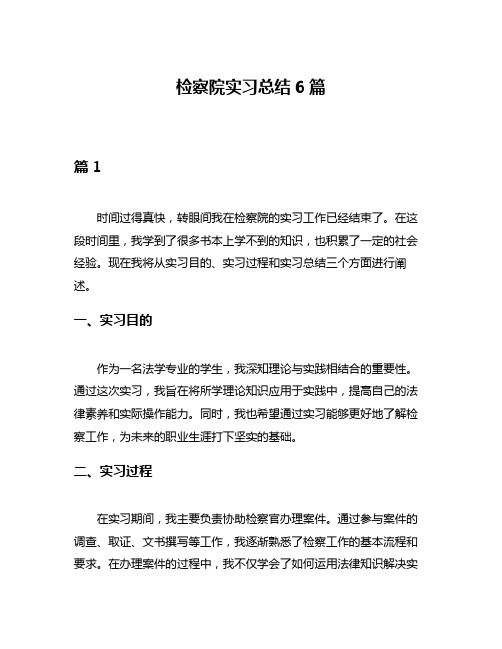 检察院实习总结 6 篇

篇 1

时间过得真快，转眼间我在检察院的实习工作已经结束了。在这段时间里，我学到了很多书本上学不到的知识，也积累了一定的社会经验。现在我将从实习目的、实习过程和实习总结三个方面进行阐述。

一、实习目的

作为一名法学专业的学生，我深知理论与实践相结合的重要性。通过这次实习，我旨在将所学理论知识应用于实践中，提高自己的法律素养和实际操作能力。同时，我也希望通过实习能够更好地了解检察工作，为未来的职业生涯打下坚实的基础。

二、实习过程

在实习期间，我主要负责协助检察官办理案件。通过参与案件的调查、取证、文书撰写等工作，我逐渐熟悉了检察工作的基本流程和要求。在办理案件的过程中，我不仅学会了如何运用法律知识解决实